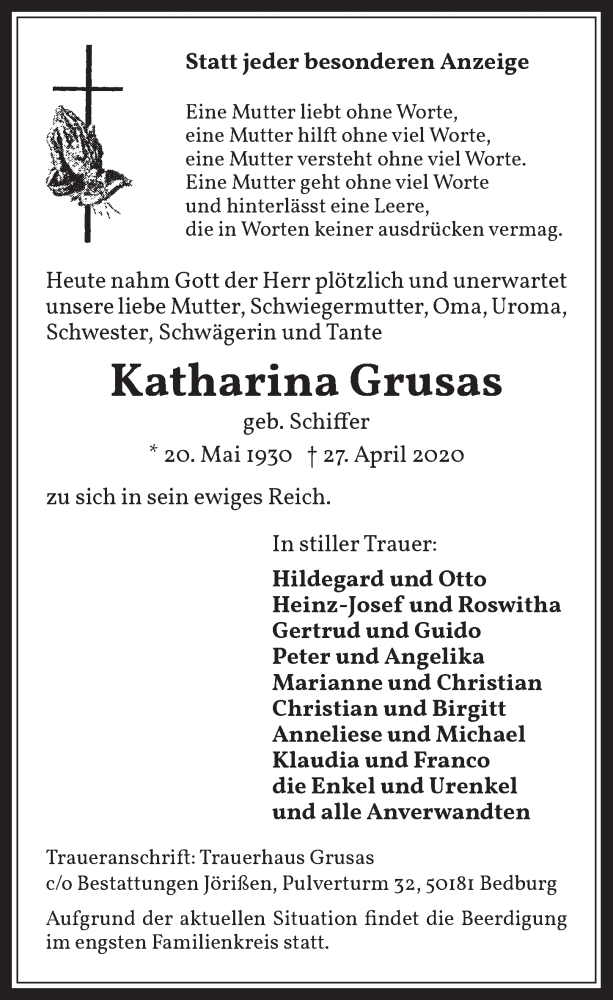 Statt jeder besonderen Anzeige

Eine Mutter liebt ohne Worte,
eine Mutter hilft ohne viel Worte,
eine Mutter versteht ohne viel Worte.
Eine Mutter geht ohne viel Worte
und hinterlässt eine Leere,
die in Worten keiner ausdrücken vermag.

Heute nahm Gott der Herr plötzlich und unerwartet unsere liebe Mutter, Schwiegermutter, Oma, Uroma, Schwester, Schwägerin und Tante

Katharina Grusas

geb. Schiffer

* 20. Mai 1930 † 27. April 2020

zu sich in sein ewiges Reich.

In stiller Trauer:

Hildegard und Otto
Heinz-Josef und Roswitha
Gertrud und Guido
Peter und Angelika
Marianne und Christian
Christian und Birgitt
Anneliese und Michael
Klaudia und Franco
die Enkel und Urenkel
und alle Anverwandten

Traueranschrift: Trauerhaus Grusas
c/o Bestattungen Jörißen, Pulverturm 32, 50181 Bedburg

Aufgrund der aktuellen Situation findet die Beerdigung im engsten Familienkreis statt.